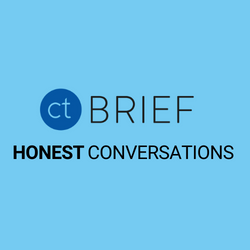 ct BRIEF

HONEST CONVERSATIONS